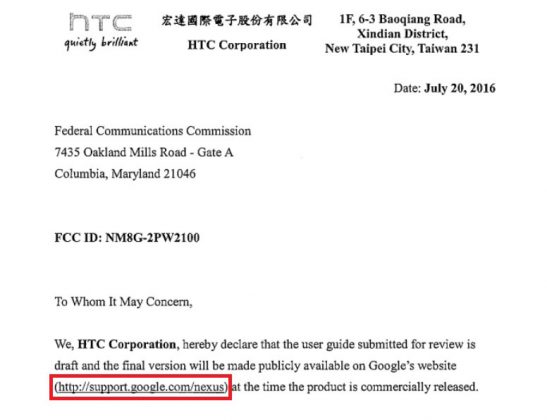 htc
quietly brilliant

宏達國際電子股份有限公司
HTC Corporation

1F, 6-3 Baoqiang Road,
Xindian District,
New Taipei City, Taiwan 231

Date: July 20, 2016

Federal Communications Commission
7435 Oakland Mills Road - Gate A
Columbia, Maryland 21046

FCC ID: NM8G-2PW2100

To Whom It May Concern,

We, HTC Corporation, hereby declare that the user guide submitted for review is draft and the final version will be made publicly available on Google's website (http://support.google.com/nexus) at the time the product is commercially released.